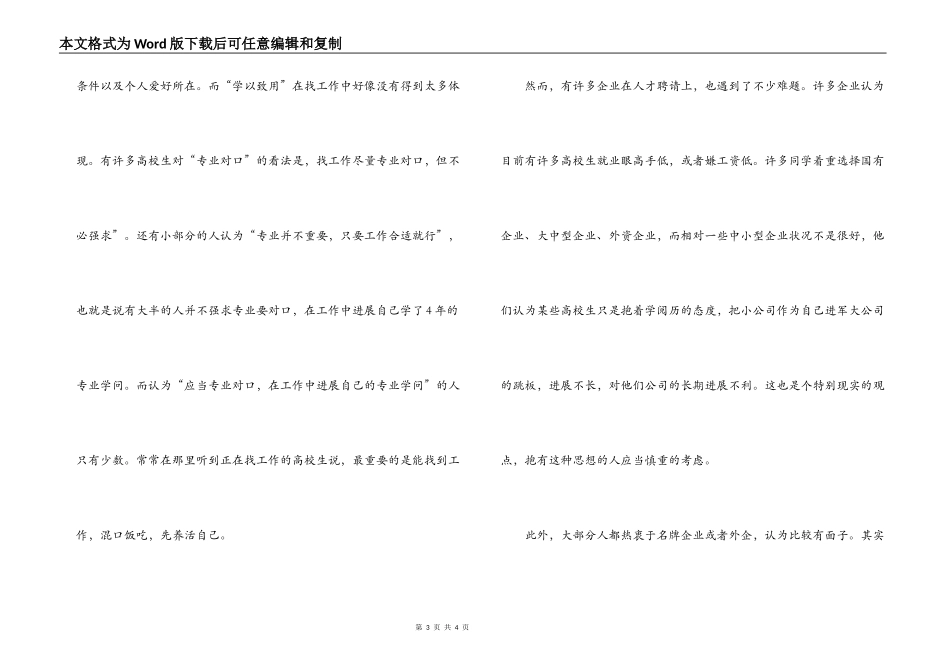 本文格式为Word版下载后可任意编辑和复制

条件以及个人爱好所在。而“学以致用”在找工作中好像没有得到太多体现。有许多高校生对“专业对口”的看法是，找工作尽量专业对口，但不必强求”。还有小部分的人认为“专业并不重要，只要工作合适就行”，也就是说有大半的人并不强求专业要对口，在工作中进展自己学了4年的专业学问。而认为“应当专业对口，在工作中进展自己的专业学问”的人只有少数。常常在那里听到正在找工作的高校生说，最重要的是能找到工作，混口饭吃，先养活自己。

然而，有许多企业在人才聘请上，也遇到了不少难题。许多企业认为目前有许多高校生就业眼高手低，或者嫌工资低。许多同学着重选择国有企业、大中型企业、外资企业，而相对一些中小型企业状况不是很好，他们认为某些高校生只是抱着学阅历的态度，把小公司作为自己进军大公司的跳板，进展不长，对他们公司的长期进展不利。这也是个特别现实的观点，抱有这种思想的人应当慎重的考虑。

此外，大部分人都热衷于名牌企业或者外企，认为比较有面子。其实

第 3 页 共 4 页